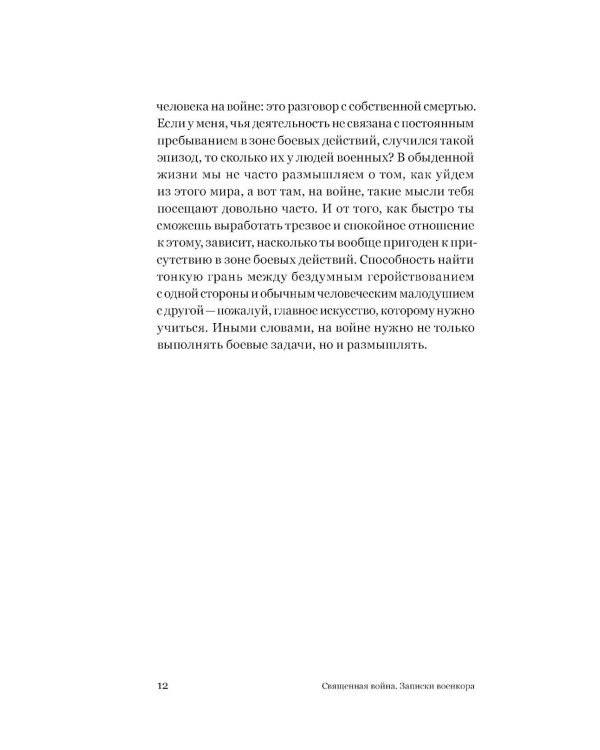 человека на войне: это разговор с собственной смертью. Если у меня, чья деятельность не связана с постоянным пребыванием в зоне боевых действий, случился такой эпизод, то сколько их у людей военных? В обыденной жизни мы не часто размышляем о том, как уйдем из этого мира, а вот там, на войне, такие мысли тебя посещают довольно часто. И от того, как быстро ты сможешь выработать трезвое и спокойное отношение к этому, зависит, насколько ты вообще пригоден к присутствию в зоне боевых действий. Способность найти тонкую грань между бездумным геройствованием с одной стороны и обычным человеческим малодушием с другой — пожалуй, главное искусство, которому нужно учиться. Иными словами, на войне нужно не только выполнять боевые задачи, но и размышлять.

12 Священная война. Записки военкора